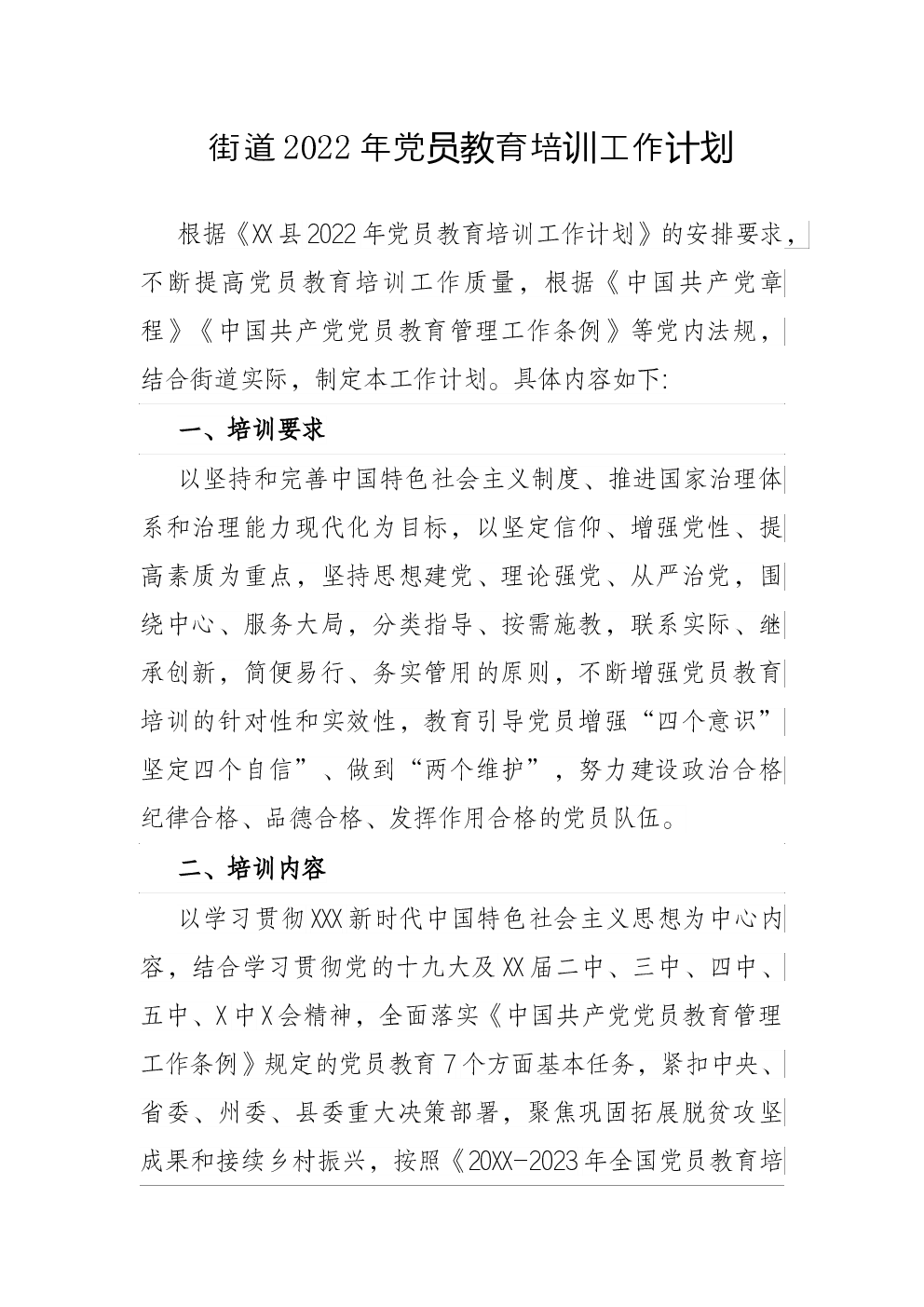 街道2022年党员教育培训工作计划

根据《XX县2022年党员教育培训工作计划》的安排要求，不断提高党员教育培训工作质量，根据《中国共产党章程》《中国共产党党员教育管理工作条例》等党内法规，结合街道实际，制定本工作计划。具体内容如下:

一、培训要求

以坚持和完善中国特色社会主义制度、推进国家治理体系和治理能力现代化为目标，以坚定信仰、增强党性、提高素质为重点，坚持思想建党、理论强党、从严治党，围绕中心、服务大局，分类指导、按需施教，联系实际、继承创新，简便易行、务实管用的原则，不断增强党员教育培训的针对性和实效性，教育引导党员增强“四个意识”坚定四个自信”、做到“两个维护”，努力建设政治合格纪律合格、品德合格、发挥作用合格的党员队伍。

二、培训内容

以学习贯彻XXX新时代中国特色社会主义思想为中心内容，结合学习贯彻党的十九大及XX届二中、三中、四中、五中、X中X会精神，全面落实《中国共产党党员教育管理工作条例》规定的党员教育7个方面基本任务，紧扣中央、省委、州委、县委重大决策部署，聚焦巩固拓展脱贫攻坚成果和接续乡村振兴，按照《20XX-2023年全国党员教育培